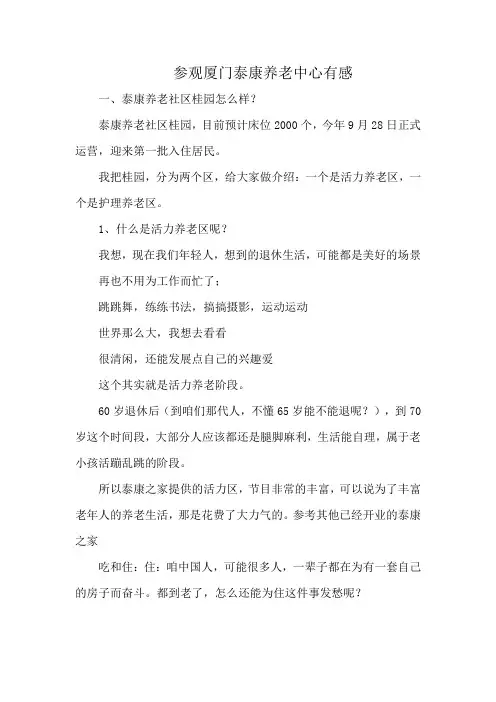 参观厦门泰康养老中心有感

一、泰康养老社区桂园怎么样？

泰康养老社区桂园，目前预计床位 2000 个，今年 9 月 28 日正式运营，迎来第一批入住居民。

我把桂园，分为两个区，给大家做介绍：一个是活力养老区，一个是护理养老区。

1、什么是活力养老区呢？

我想，现在我们年轻人，想到的退休生活，可能都是美好的场景

再也不用为工作而忙了；

跳跳舞，练练书法，搞搞摄影，运动运动

世界那么大，我想去看看

很清闲，还能发展点自己的兴趣爱

这个其实就是活力养老阶段。

60 岁退休后（到咱们那代人，不懂 65 岁能不能退呢？），到 70 岁这个时间段，大部分人应该都还是腿脚麻利，生活能自理，属于老小孩活蹦乱跳的阶段。

所以泰康之家提供的活力区，节目非常的丰富，可以说为了丰富老年人的养老生活，那是花费了大力气的。参考其他已经开业的泰康之家

吃和住：住：咱中国人，可能很多人，一辈子都在为有一套自己的房子而奋斗。都到老了，怎么还能为住这件事发愁呢？